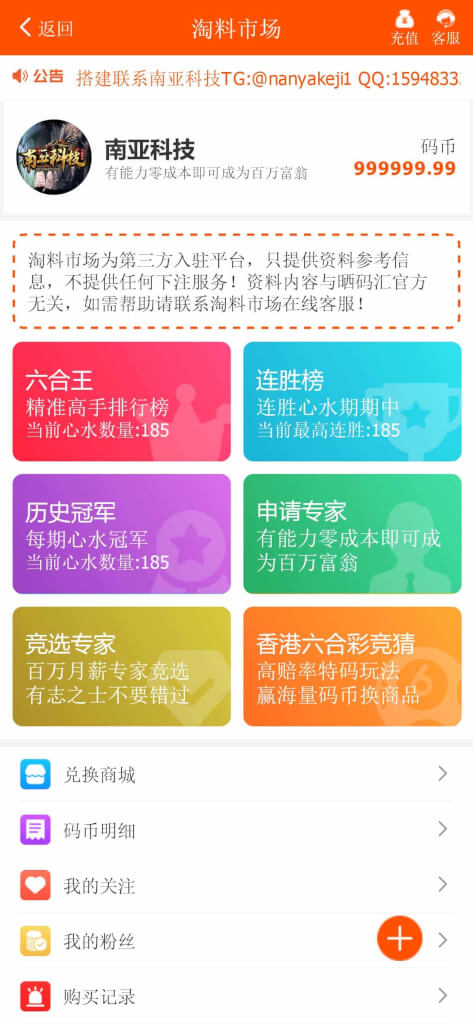 返回 淘料市场 充值 客服

公告 搭建联系南亚科技TG:@nanyakeji1 QQ:1594833

南亚科技
南亚科技
有能力零成本即可成为百万富翁
码币
999999.99

淘料市场为第三方入驻平台，只提供资料参考信息，不提供任何下注服务！资料内容与晒码汇官方无关，如需帮助请联系淘料市场在线客服！

六合王
精准高手排行榜
当前心水数量:185

连胜榜
连胜心水期期中
当前最高连胜:185

历史冠军
每期心水冠军
当前心水数量:185

申请专家
有能力零成本即可成为百万富翁

竞选专家
百万月薪专家竞选
有志之士不要错过

香港六合彩竞猜
高赔率特码玩法
赢海量码币换商品

兑换商城
码币明细
我的关注
我的粉丝
购买记录